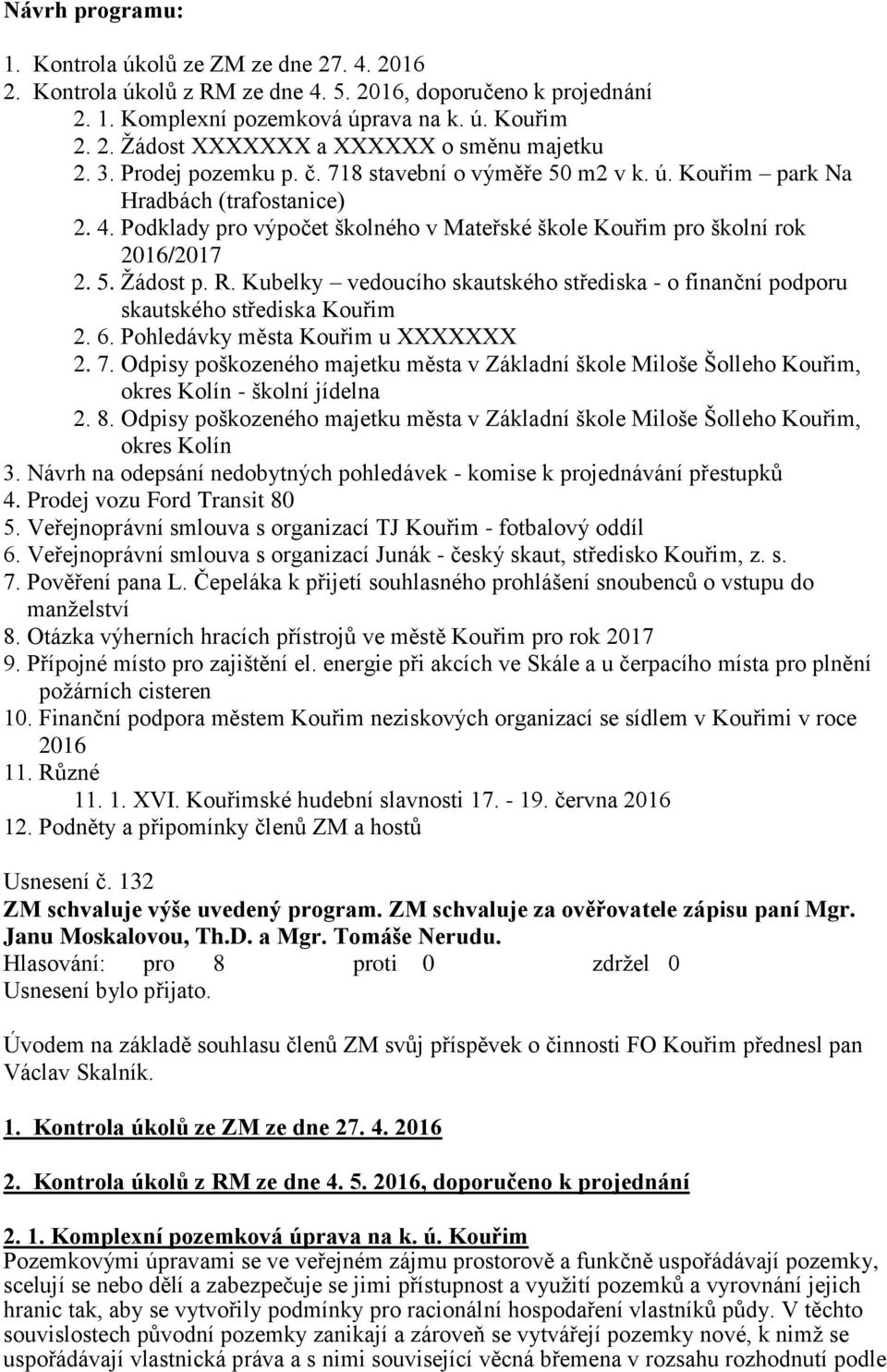 Návrh programu:

1. Kontrola úkolů ze ZM ze dne 27. 4. 2016
2. Kontrola úkolů z RM ze dne 4. 5. 2016, doporučeno k projednání
2. 1. Komplexní pozemková úprava na k. ú. Kouřim
2. 2. Žádost XXXXXXX a XXXXXX o směnu majetku
2. 3. Prodej pozemku p. č. 718 stavební o výměře 50 m2 v k. ú. Kouřim – park Na Hradbách (trafostanice)
2. 4. Podklady pro výpočet školného v Mateřské škole Kouřim pro školní rok 2016/2017
2. 5. Žádost p. R. Kubelky – vedoucího skautského střediska - o finanční podporu skautského střediska Kouřim
2. 6. Pohledávky města Kouřim u XXXXXXX
2. 7. Odpisy poškozeného majetku města v Základní škole Miloše Šolleho Kouřim, okres Kolín - školní jídelna
2. 8. Odpisy poškozeného majetku města v Základní škole Miloše Šolleho Kouřim, okres Kolín
3. Návrh na odepsání nedobytných pohledávek - komise k projednávání přestupků
4. Prodej vozu Ford Transit 80
5. Veřejnoprávní smlouva s organizací TJ Kouřim - fotbalový oddíl
6. Veřejnoprávní smlouva s organizací Junák - český skaut, středisko Kouřim, z. s.
7. Pověření pana L. Čepeláka k přijetí souhlasného prohlášení snoubenců o vstupu do manželství
8. Otázka výherních hracích přístrojů ve městě Kouřim pro rok 2017
9. Přípojné místo pro zajištění el. energie při akcích ve Skále a u čerpacího místa pro plnění požárních cisteren
10. Finanční podpora městem Kouřim neziskových organizací se sídlem v Kouřimi v roce 2016
11. Různé
11. 1. XVI. Kouřimské hudební slavnosti 17. - 19. června 2016
12. Podněty a připomínky členů ZM a hostů

Usnesení č. 132
ZM schvaluje výše uvedený program. ZM schvaluje za ověřovatele zápisu paní Mgr. Janu Moskalovou, Th.D. a Mgr. Tomáše Nerudu.
Hlasování: pro 8 proti 0 zdržel 0
Usnesení bylo přijato.

Úvodem na základě souhlasu členů ZM svůj příspěvek o činnosti FO Kouřim přednesl pan Václav Skalník.

1. Kontrola úkolů ze ZM ze dne 27. 4. 2016

2. Kontrola úkolů z RM ze dne 4. 5. 2016, doporučeno k projednání

2. 1. Komplexní pozemková úprava na k. ú. Kouřim
Pozemkovými úpravami se ve veřejném zájmu prostorově a funkčně uspořádávají pozemky, scelují se nebo dělí a zabezpečuje se jimi přístupnost a využití pozemků a vyrovnání jejich hranic tak, aby se vytvořily podmínky pro racionální hospodaření vlastníků půdy. V těchto souvislostech původní pozemky zanikají a zároveň se vytvářejí pozemky nové, k nimž se uspořádávají vlastnická práva a s nimi související věcná břemena v rozsahu rozhodnutí podle